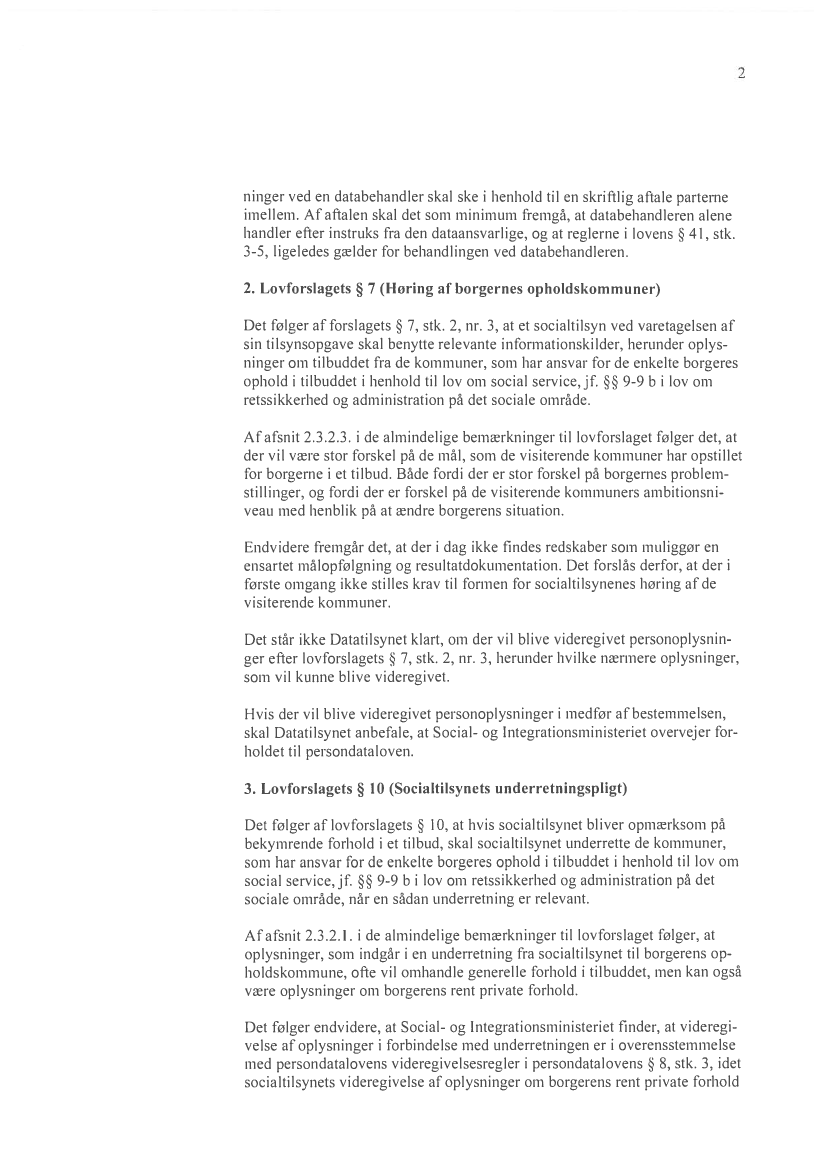 2

ninger ved en databehandler skal ske i henhold til en skriftlig aftale parterne imellem. Af aftalen skal det som minimum fremgå, at databehandleren alene handler efter instruks fra den dataansvarlige, og at reglerne i lovens § 41, stk. 3-5, ligeledes gælder for behandlingen ved databehandleren.

2. Lovforslagets § 7 (Høring af borgernes opholdskommuner)

Det følger af forslagets § 7, stk. 2, nr. 3, at et socialtilsyn ved varetagelsen af sin tilsynsopgave skal benytte relevante informationskilder, herunder oplysninger om tilbuddet fra de kommuner, som har ansvar for de enkelte borgeres ophold i tilbuddet i henhold til lov om social service, jf. §§ 9-9 b i lov om retssikkerhed og administration på det sociale område.

Af afsnit 2.3.2.3. i de almindelige bemærkninger til lovforslaget følger det, at der vil være stor forskel på de mål, som de visiterende kommuner har opstillet for borgerne i et tilbud. Både fordi der er stor forskel på borgernes problemstillinger, og fordi der er forskel på de visiterende kommuners ambitionsniveau med henblik på at ændre borgerens situation.

Endvidere fremgår det, at der i dag ikke findes redskaber som muliggør en ensartet målopfølgning og resultatdokumentation. Det forslås derfor, at der i første omgang ikke stilles krav til formen for socialtilsynenes høring af de visiterende kommuner.

Det står ikke Datatilsynet klart, om der vil blive videregivet personoplysninger efter lovforslagets § 7, stk. 2, nr. 3, herunder hvilke nærmere oplysninger, som vil kunne blive videregivet.

Hvis der vil blive videregivet personoplysninger i medfør af bestemmelsen, skal Datatilsynet anbefale, at Social- og Integrationsministeriet overvejer forholdet til persondataloven.

3. Lovforslagets § 10 (Socialtilsynets underretningspligt)

Det følger af lovforslagets § 10, at hvis socialtilsynet bliver opmærksom på bekymrende forhold i et tilbud, skal socialtilsynet underrette de kommuner, som har ansvar for de enkelte borgeres ophold i tilbuddet i henhold til lov om social service, jf. §§ 9-9 b i lov om retssikkerhed og administration på det sociale område, når en sådan underretning er relevant.

Af afsnit 2.3.2.1. i de almindelige bemærkninger til lovforslaget følger, at oplysninger, som indgår i en underretning fra socialtilsynet til borgerens opholdskommune, ofte vil omhandle generelle forhold i tilbuddet, men kan også være oplysninger om borgerens rent private forhold.

Det følger endvidere, at Social- og Integrationsministeriet finder, at videregivelse af oplysninger i forbindelse med underretningen er i overensstemmelse med persondatalovens videregivelsesregler i persondatalovens § 8, stk. 3, idet socialtilsynets videregivelse af oplysninger om borgerens rent private forhold